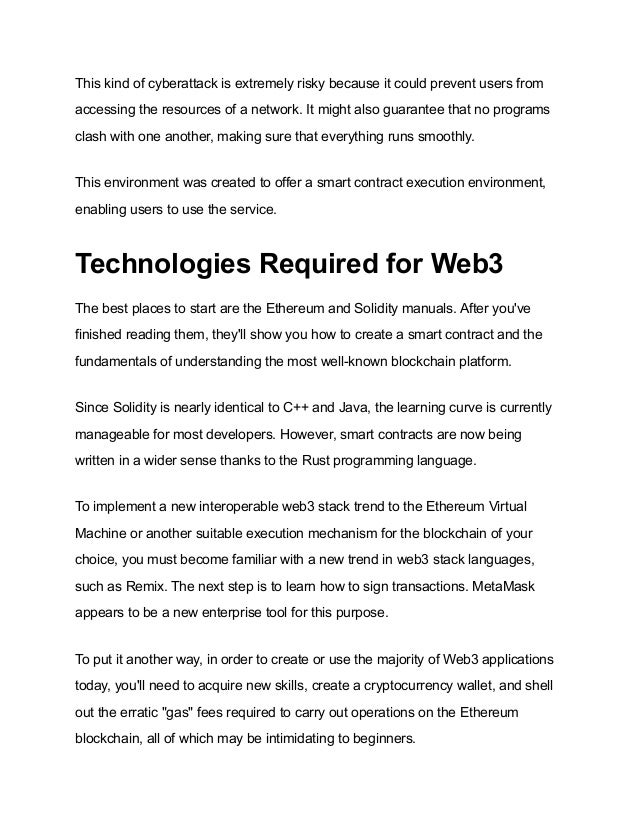 This kind of cyberattack is extremely risky because it could prevent users from accessing the resources of a network. It might also guarantee that no programs clash with one another, making sure that everything runs smoothly.

This environment was created to offer a smart contract execution environment, enabling users to use the service.

Technologies Required for Web3

The best places to start are the Ethereum and Solidity manuals. After you've finished reading them, they'll show you how to create a smart contract and the fundamentals of understanding the most well-known blockchain platform.

Since Solidity is nearly identical to C++ and Java, the learning curve is currently manageable for most developers. However, smart contracts are now being written in a wider sense thanks to the Rust programming language.

To implement a new interoperable web3 stack trend to the Ethereum Virtual Machine or another suitable execution mechanism for the blockchain of your choice, you must become familiar with a new trend in web3 stack languages, such as Remix. The next step is to learn how to sign transactions. MetaMask appears to be a new enterprise tool for this purpose.

To put it another way, in order to create or use the majority of Web3 applications today, you'll need to acquire new skills, create a cryptocurrency wallet, and shell out the erratic "gas" fees required to carry out operations on the Ethereum blockchain, all of which may be intimidating to beginners.